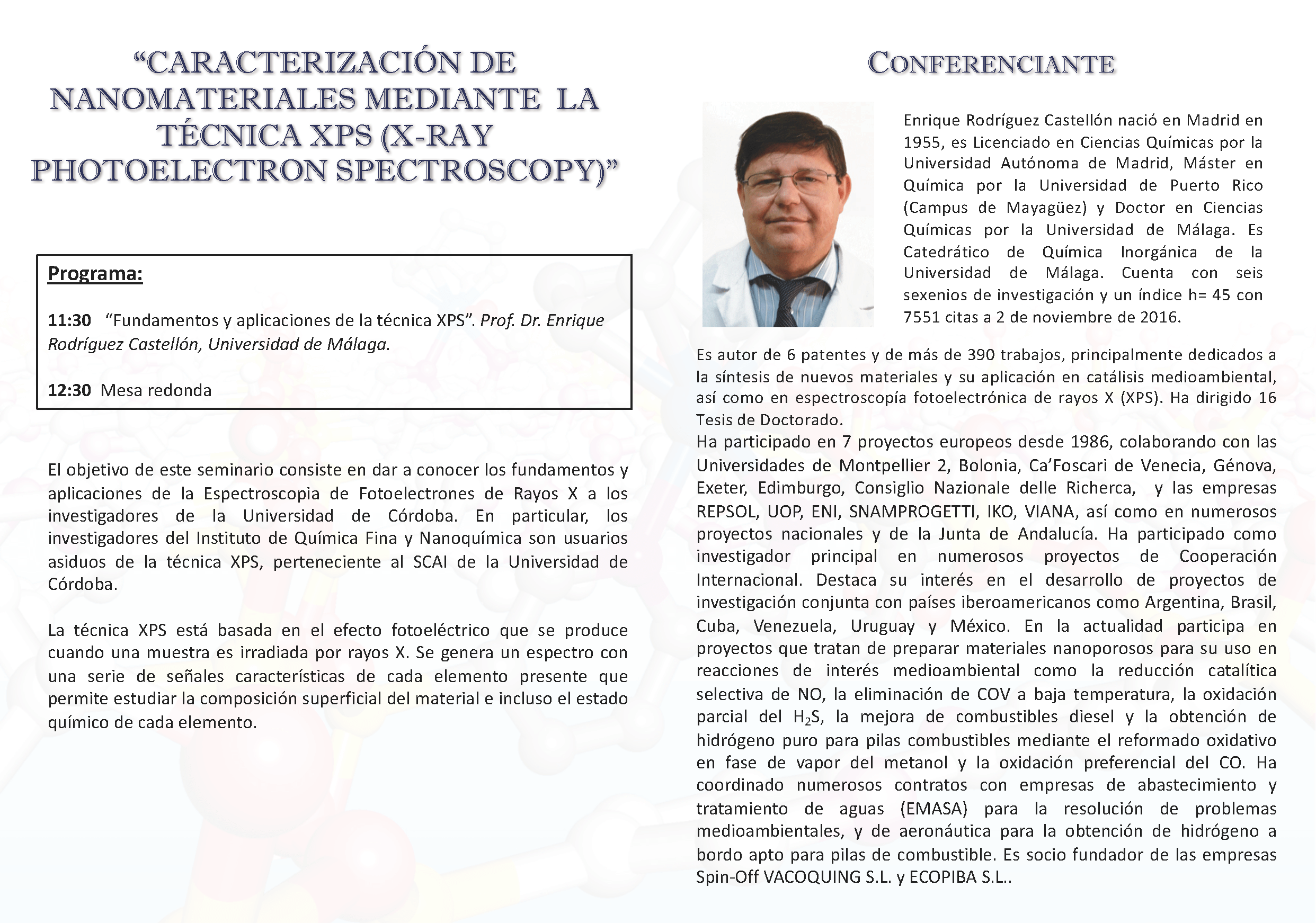 “CARACTERIZACIÓN DE NANOMATERIALES MEDIANTE LA TÉCNICA XPS (X-RAY PHOTOELECTRON SPECTROSCOPY)”

Programa:

11:30 “Fundamentos y aplicaciones de la técnica XPS”. Prof. Dr. Enrique Rodríguez Castellón, Universidad de Málaga.

12:30 Mesa redonda

El objetivo de este seminario consiste en dar a conocer los fundamentos y aplicaciones de la Espectroscopia de Fotoelectrones de Rayos X a los investigadores de la Universidad de Córdoba. En particular, los investigadores del Instituto de Química Fina y Nanoquímica son usuarios asiduos de la técnica XPS, perteneciente al SCAI de la Universidad de Córdoba.

La técnica XPS está basada en el efecto fotoeléctrico que se produce cuando una muestra es irradiada por rayos X. Se genera un espectro con una serie de señales características de cada elemento presente que permite estudiar la composición superficial del material e incluso el estado químico de cada elemento.

CONFERENCIANTE

Enrique Rodríguez Castellón nació en Madrid en 1955, es Licenciado en Ciencias Químicas por la Universidad Autónoma de Madrid, Máster en Química por la Universidad de Puerto Rico (Campus de Mayagüez) y Doctor en Ciencias Químicas por la Universidad de Málaga. Es Catedrático de Química Inorgánica de la Universidad de Málaga. Cuenta con seis sexenios de investigación y un índice h= 45 con 7551 citas a 2 de noviembre de 2016.

Es autor de 6 patentes y de más de 390 trabajos, principalmente dedicados a la síntesis de nuevos materiales y su aplicación en catálisis medioambiental, así como en espectroscopía fotoelectrónica de rayos X (XPS). Ha dirigido 16 Tesis de Doctorado.
Ha participado en 7 proyectos europeos desde 1986, colaborando con las Universidades de Montpellier 2, Bolonia, Ca’Foscari de Venecia, Génova, Exeter, Edimburgo, Consiglio Nazionale delle Richerca, y las empresas REPSOL, UOP, ENI, SNAMPROGETTI, IKO, VIANA, así como en numerosos proyectos nacionales y de la Junta de Andalucía. Ha participado como investigador principal en numerosos proyectos de Cooperación Internacional. Destaca su interés en el desarrollo de proyectos de investigación conjunta con países iberoamericanos como Argentina, Brasil, Cuba, Venezuela, Uruguay y México. En la actualidad participa en proyectos que tratan de preparar materiales nanoporosos para su uso en reacciones de interés medioambiental como la reducción catalítica selectiva de NO, la eliminación de COV a baja temperatura, la oxidación parcial del $H_2S$, la mejora de combustibles diesel y la obtención de hidrógeno puro para pilas combustibles mediante el reformado oxidativo en fase de vapor del metanol y la oxidación preferencial del CO. Ha coordinado numerosos contratos con empresas de abastecimiento y tratamiento de aguas (EMASA) para la resolución de problemas medioambientales, y de aeronáutica para la obtención de hidrógeno a bordo apto para pilas de combustible. Es socio fundador de las empresas Spin-Off VACOQUING S.L. y ECOPIBA S.L..